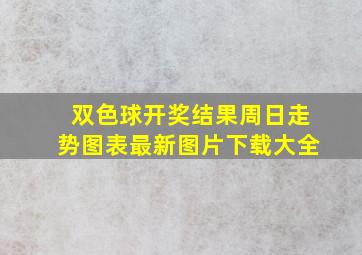 双色球开奖结果周日走势图表最新图片下载大全